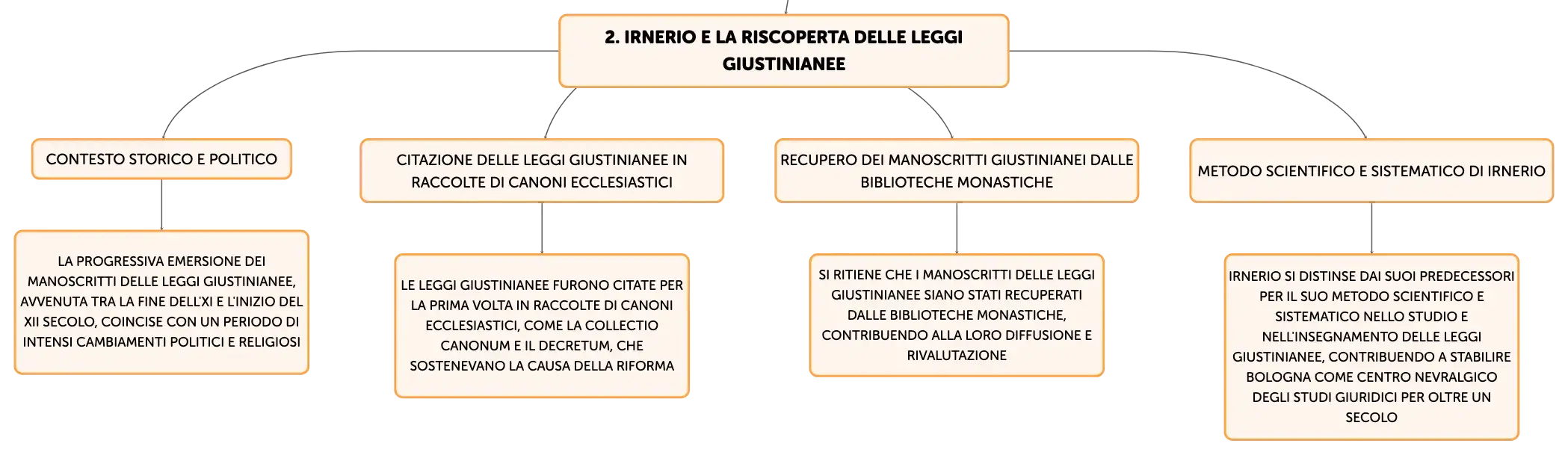 2. IRNERIO E LA RISCOPERTA DELLE LEGGI GIUSTINIANEE

CONTESTO STORICO E POLITICO

LA PROGRESSIVA EMERSIONE DEI MANOSCRITTI DELLE LEGGI GIUSTINIANEE, AVVENUTA TRA LA FINE DELL'XI E L'INIZIO DEL XII SECOLO, COINCISE CON UN PERIODO DI INTENSI CAMBIAMENTI POLITICI E RELIGIOSI

CITAZIONE DELLE LEGGI GIUSTINIANEE IN RACCOLTE DI CANONI ECCLESIASTICI

LE LEGGI GIUSTINIANEE FURONO CITATE PER LA PRIMA VOLTA IN RACCOLTE DI CANONI ECCLESIASTICI, COME LA COLLECTIO CANONUM E IL DECRETUM, CHE SOSTENEVANO LA CAUSA DELLA RIFORMA

RECUPERO DEI MANOSCRITTI GIUSTINIANEI DALLE BIBLIOTECHE MONASTICHE

SI RITIENE CHE I MANOSCRITTI DELLE LEGGI GIUSTINIANEE SIANO STATI RECUPERATI DALLE BIBLIOTECHE MONASTICHE, CONTRIBUENDO ALLA LORO DIFFUSIONE E RIVALUTAZIONE

METODO SCIENTIFICO E SISTEMATICO DI IRNERIO

IRNERIO SI DISTINSE DAI SUOI PREDECESSORI PER IL SUO METODO SCIENTIFICO E SISTEMATICO NELLO STUDIO E NELL'INSEGNAMENTO DELLE LEGGI GIUSTINIANEE, CONTRIBUENDO A STABILIRE BOLOGNA COME CENTRO NEVRALGICO DEGLI STUDI GIURIDICI PER OLTRE UN SECOLO